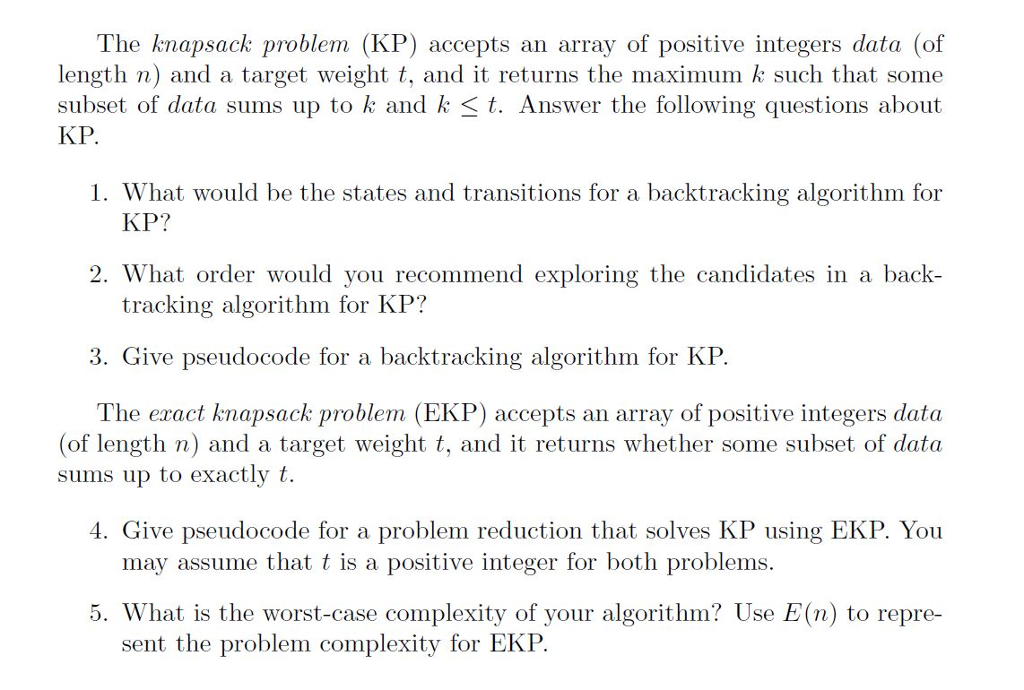 The knapsack problem (KP) accepts an array of positive integers data (of length $n$) and a target weight $t$, and it returns the maximum $k$ such that some subset of data sums up to $k$ and $k \leq t$. Answer the following questions about KP.

1. What would be the states and transitions for a backtracking algorithm for KP?

2. What order would you recommend exploring the candidates in a backtracking algorithm for KP?

3. Give pseudocode for a backtracking algorithm for KP.

The exact knapsack problem (EKP) accepts an array of positive integers data (of length $n$) and a target weight $t$, and it returns whether some subset of data sums up to exactly $t$.

4. Give pseudocode for a problem reduction that solves KP using EKP. You may assume that $t$ is a positive integer for both problems.

5. What is the worst-case complexity of your algorithm? Use $E(n)$ to represent the problem complexity for EKP.